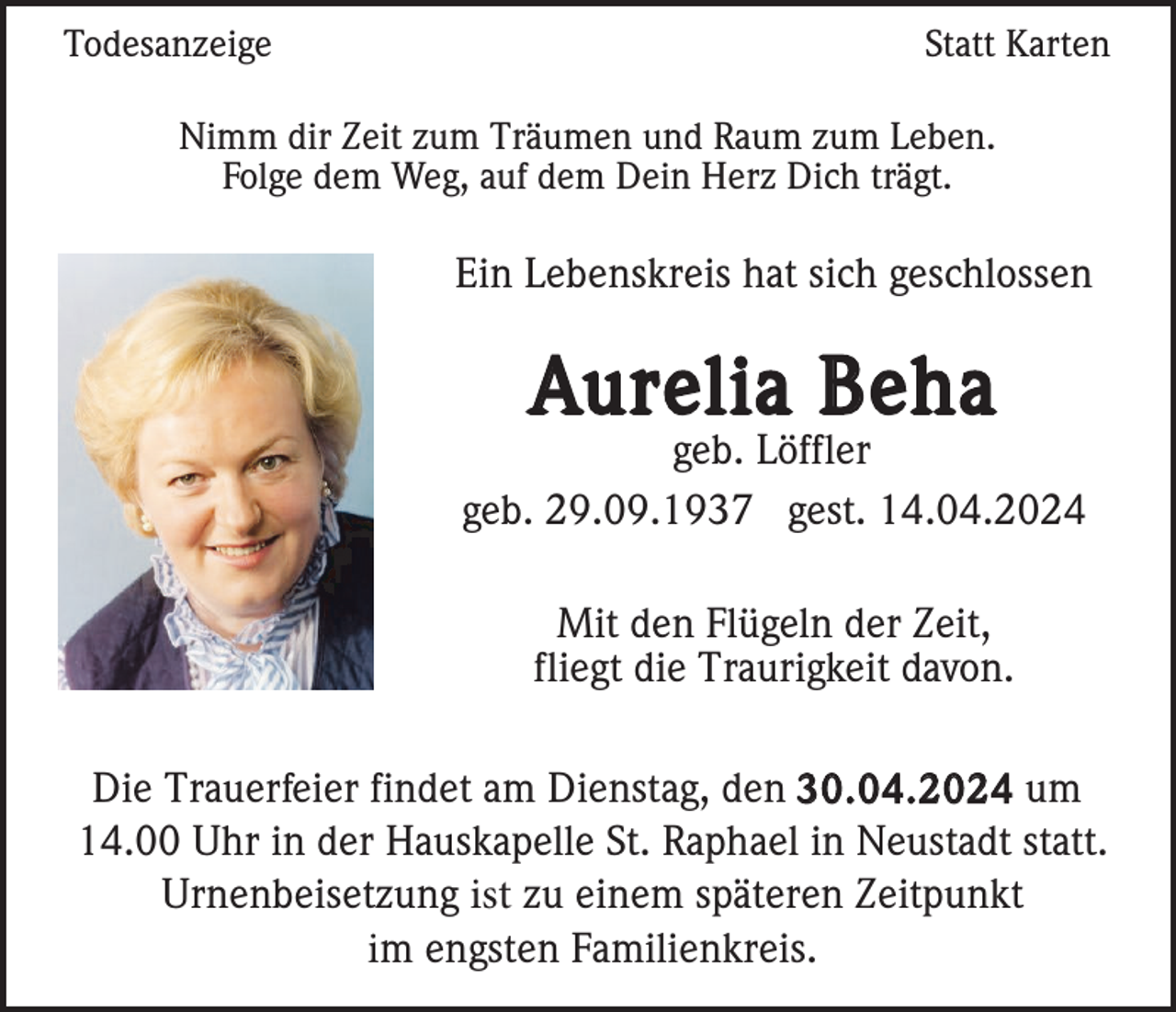 Todesanzeige

Statt Karten

Nimm dir Zeit zum Träumen und Raum zum Leben.
Folge dem Weg, auf dem Dein Herz Dich trägt.

Ein Lebenskreis hat sich geschlossen

Aurelia Beha

geb. Löffler

geb. 29.09.1937 gest. 14.04.2024

Mit den Flügeln der Zeit,
fliegt die Traurigkeit davon.

Die Trauerfeier findet am Dienstag, den 30.04.2024 um 14.00 Uhr in der Hauskapelle St. Raphael in Neustadt statt. Urnenbeisetzung ist zu einem späteren Zeitpunkt im engsten Familienkreis.